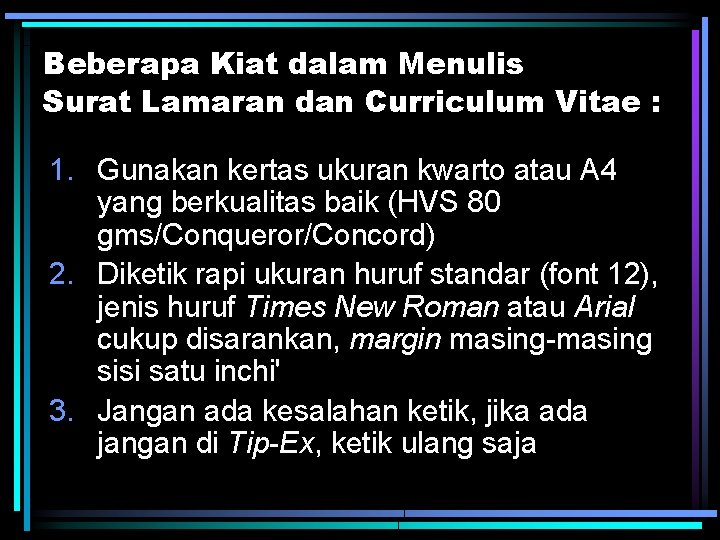 Beberapa Kiat dalam Menulis
Surat Lamaran dan Curriculum Vitae :

1. Gunakan kertas ukuran kwarto atau A4 yang berkualitas baik (HVS 80 gms/Conqueror/Concord)
2. Diketik rapi ukuran huruf standar (font 12), jenis huruf Times New Roman atau Arial cukup disarankan, margin masing-masing sisi satu inchi'
3. Jangan ada kesalahan ketik, jika ada jangan di Tip-Ex, ketik ulang saja